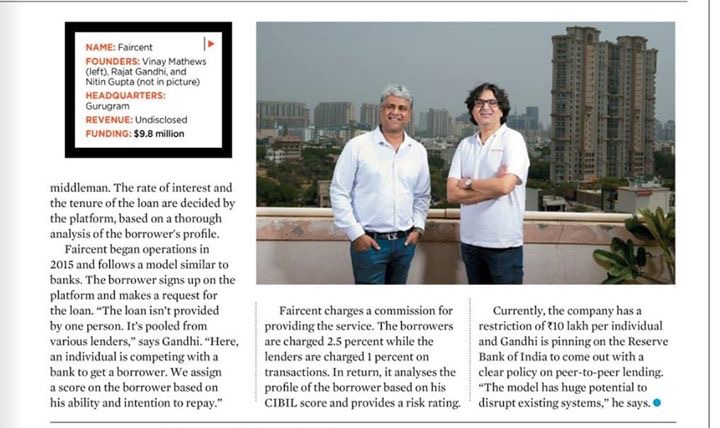 NAME: Faircent
FOUNDERS: Vinay Mathews (left), Rajat Gandhi, and Nitin Gupta (not in picture)
HEADQUARTERS: Gurugram
REVENUE: Undisclosed
FUNDING: $9.8 million

middleman. The rate of interest and the tenure of the loan are decided by the platform, based on a thorough analysis of the borrower's profile.

Faircent began operations in 2015 and follows a model similar to banks. The borrower signs up on the platform and makes a request for the loan. "The loan isn't provided by one person. It's pooled from various lenders," says Gandhi. "Here, an individual is competing with a bank to get a borrower. We assign a score on the borrower based on his ability and intention to repay."

Faircent charges a commission for providing the service. The borrowers are charged 2.5 percent while the lenders are charged 1 percent on transactions. In return, it analyses the profile of the borrower based on his CIBIL score and provides a risk rating.

Currently, the company has a restriction of ₹10 lakh per individual and Gandhi is pinning on the Reserve Bank of India to come out with a clear policy on peer-to-peer lending. "The model has huge potential to disrupt existing systems," he says.